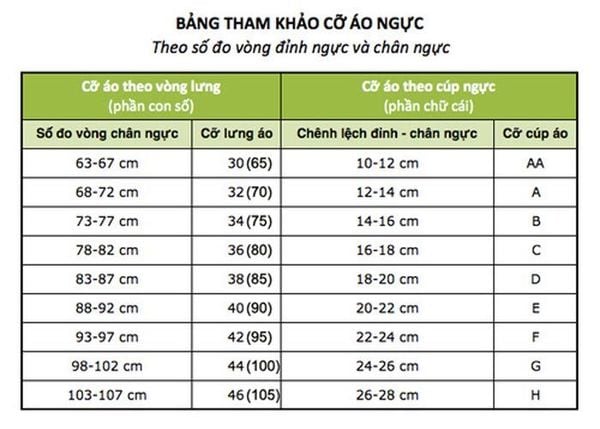 BẢNG THAM KHẢO CỠ ÁO NGỰC

Theo số đo vòng đỉnh ngực và chân ngực

| Cỡ áo theo vòng lưng (phần con số) | | Cỡ áo theo cúp ngực (phần chữ cái) | |
|---|---|---|---|
| Số đo vòng chân ngực | Cỡ lưng áo | Chênh lệch đỉnh - chân ngực | Cỡ cúp áo |
| 63-67 cm | 30 (65) | 10-12 cm | AA |
| 68-72 cm | 32 (70) | 12-14 cm | A |
| 73-77 cm | 34 (75) | 14-16 cm | B |
| 78-82 cm | 36 (80) | 16-18 cm | C |
| 83-87 cm | 38 (85) | 18-20 cm | D |
| 88-92 cm | 40 (90) | 20-22 cm | E |
| 93-97 cm | 42 (95) | 22-24 cm | F |
| 98-102 cm | 44 (100) | 24-26 cm | G |
| 103-107 cm | 46 (105) | 26-28 cm | H |